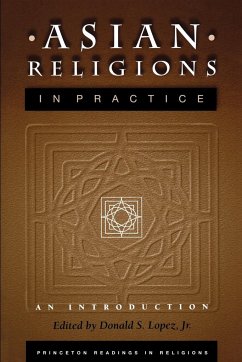 ASIAN RELIGIONS

IN PRACTICE

AN INTRODUCTION

Edited by Donald S. Lopez, Jr.

PRINCETON READINGS IN RELIGIONS